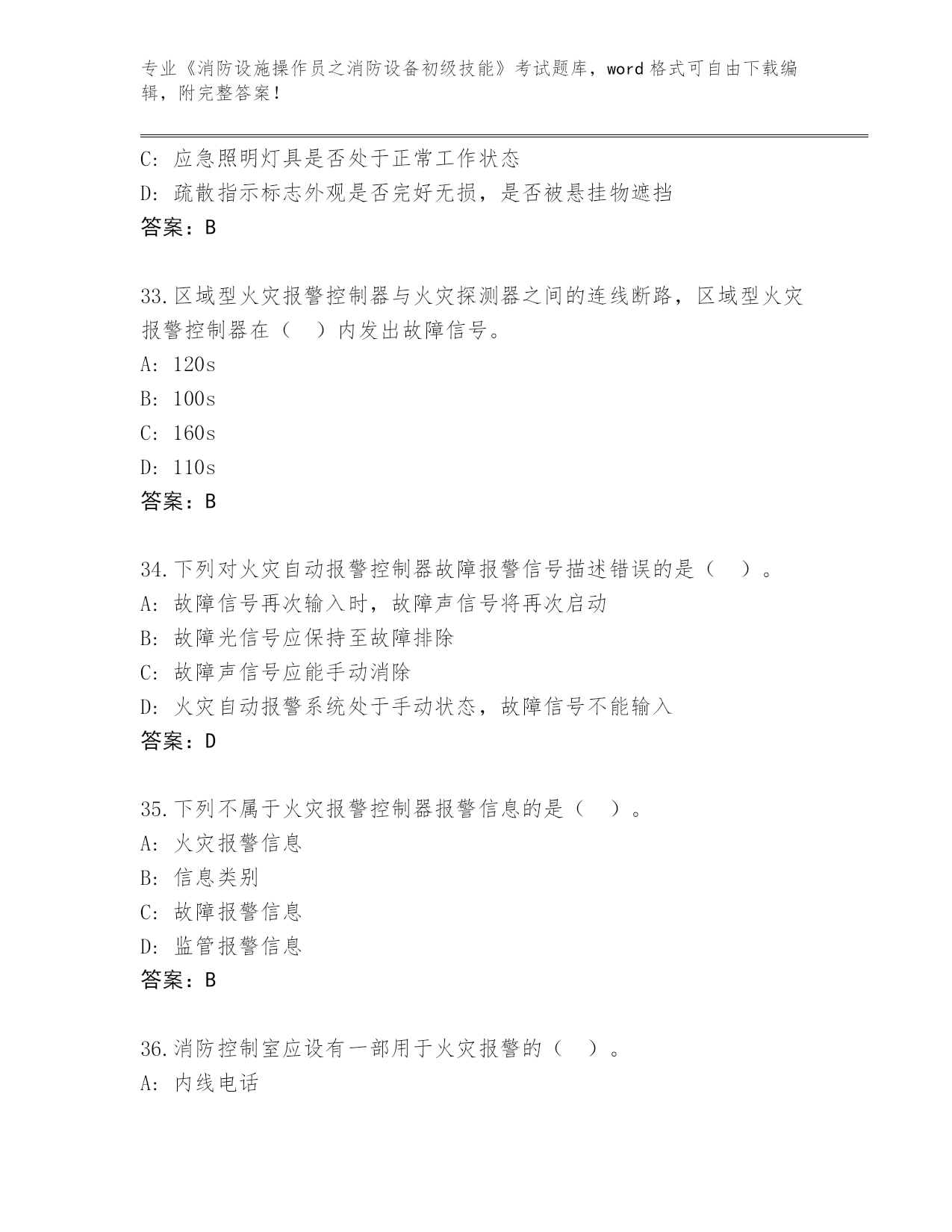 专业《消防设施操作员之消防设备初级技能》考试题库，word 格式可自由下载编辑，附完整答案！

C: 应急照明灯具是否处于正常工作状态
D: 疏散指示标志外观是否完好无损，是否被悬挂物遮挡
答案：B

33.区域型火灾报警控制器与火灾探测器之间的连线断路，区域型火灾报警控制器在（ ）内发出故障信号。
A: 120s
B: 100s
C: 160s
D: 110s
答案：B

34.下列对火灾自动报警控制器故障报警信号描述错误的是（ ）。
A: 故障信号再次输入时，故障声信号将再次启动
B: 故障光信号应保持至故障排除
C: 故障声信号应能手动消除
D: 火灾自动报警系统处于手动状态，故障信号不能输入
答案：D

35.下列不属于火灾报警控制器报警信息的是（ ）。
A: 火灾报警信息
B: 信息类别
C: 故障报警信息
D: 监管报警信息
答案：B

36.消防控制室应设有一部用于火灾报警的（ ）。
A: 内线电话